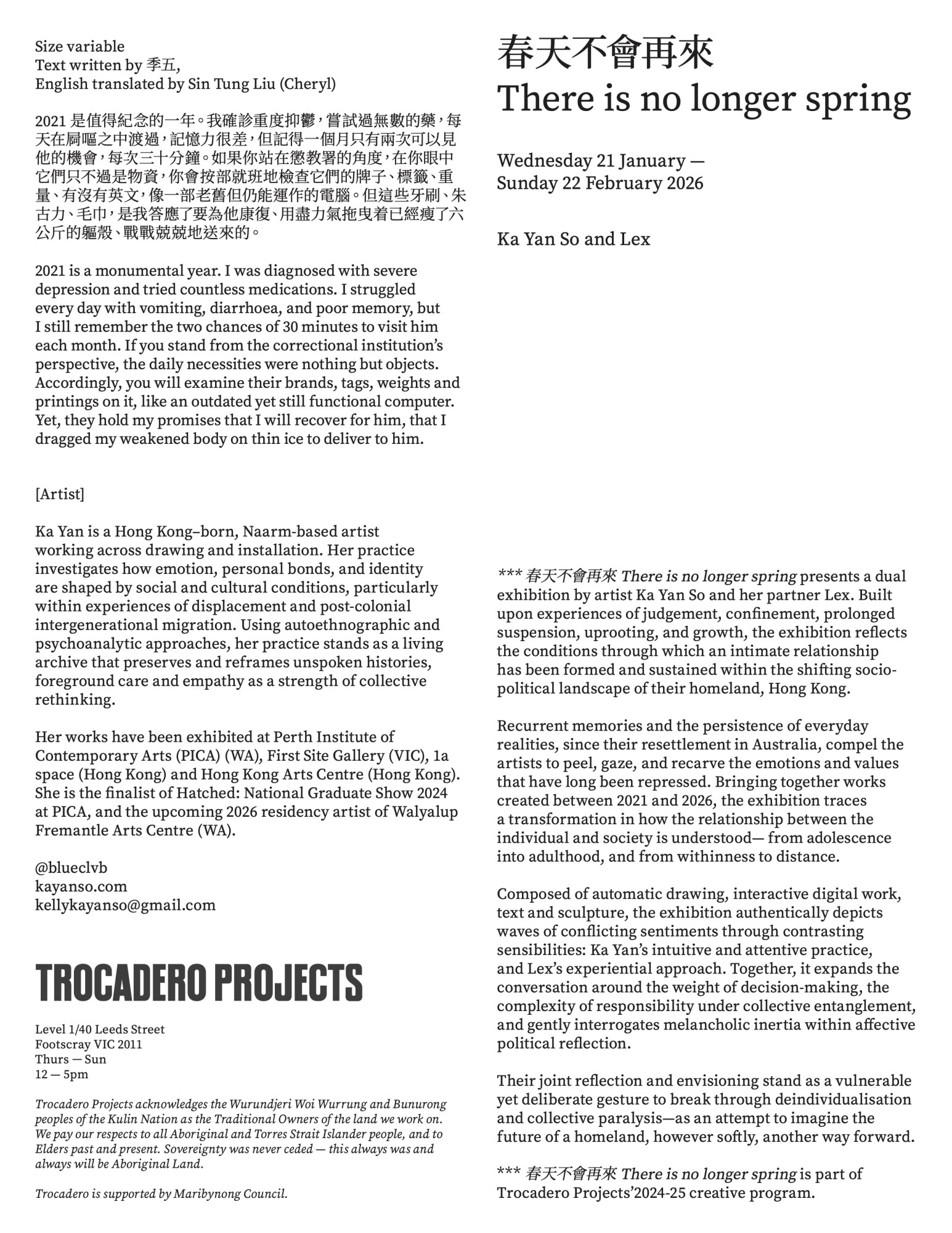 Size variable
Text written by 季五,
English translated by Sin Tung Liu (Cheryl)

2021 是值得紀念的一年。我確診重度抑鬱，嘗試過無數的藥，每天在屙嘔之中渡過，記憶力很差，但記得一個月只有兩次可以見他的機會，每次三十分鐘。如果你站在懲教署的角度，在你眼中它們只不過是物資，你會按部就班地檢查它們的牌子、標籤、重量、有沒有英文，像一部老舊但仍能運作的電腦。但這些牙刷、朱古力、毛巾，是我答應了要為他康復、用盡力氣拖曳着已經瘦了六公斤的軀殼、戰戰兢兢地送來的。

2021 is a monumental year. I was diagnosed with severe depression and tried countless medications. I struggled every day with vomiting, diarrhoea, and poor memory, but I still remember the two chances of 30 minutes to visit him each month. If you stand from the correctional institution's perspective, the daily necessities were nothing but objects. Accordingly, you will examine their brands, tags, weights and printings on it, like an outdated yet still functional computer. Yet, they hold my promises that I will recover for him, that I dragged my weakened body on thin ice to deliver to him.

[Artist]

Ka Yan is a Hong Kong–born, Naarm-based artist working across drawing and installation. Her practice investigates how emotion, personal bonds, and identity are shaped by social and cultural conditions, particularly within experiences of displacement and post-colonial intergenerational migration. Using autoethnographic and psychoanalytic approaches, her practice stands as a living archive that preserves and reframes unspoken histories, foreground care and empathy as a strength of collective rethinking.

Her works have been exhibited at Perth Institute of Contemporary Arts (PICA) (WA), First Site Gallery (VIC), 1a space (Hong Kong) and Hong Kong Arts Centre (Hong Kong). She is the finalist of Hatched: National Graduate Show 2024 at PICA, and the upcoming 2026 residency artist of Walyalup Fremantle Arts Centre (WA).

@blueclvb
kayanso.com
kellykayanso@gmail.com

TROCADERO PROJECTS

Level 1/40 Leeds Street
Footscray VIC 2011
Thurs — Sun
12 — 5pm

Trocadero Projects acknowledges the Wurundjeri Woi Wurrung and Bunurong peoples of the Kulin Nation as the Traditional Owners of the land we work on. We pay our respects to all Aboriginal and Torres Strait Islander people, and to Elders past and present. Sovereignty was never ceded — this always was and always will be Aboriginal Land.

Trocadero is supported by Maribynong Council.

春天不會再來
There is no longer spring

Wednesday 21 January —
Sunday 22 February 2026

Ka Yan So and Lex

*** 春天不會再來 There is no longer spring presents a dual exhibition by artist Ka Yan So and her partner Lex. Built upon experiences of judgement, confinement, prolonged suspension, uprooting, and growth, the exhibition reflects the conditions through which an intimate relationship has been formed and sustained within the shifting socio-political landscape of their homeland, Hong Kong.

Recurrent memories and the persistence of everyday realities, since their resettlement in Australia, compel the artists to peel, gaze, and recarve the emotions and values that have long been repressed. Bringing together works created between 2021 and 2026, the exhibition traces a transformation in how the relationship between the individual and society is understood— from adolescence into adulthood, and from withinness to distance.

Composed of automatic drawing, interactive digital work, text and sculpture, the exhibition authentically depicts waves of conflicting sentiments through contrasting sensibilities: Ka Yan's intuitive and attentive practice, and Lex's experiential approach. Together, it expands the conversation around the weight of decision-making, the complexity of responsibility under collective entanglement, and gently interrogates melancholic inertia within affective political reflection.

Their joint reflection and envisioning stand as a vulnerable yet deliberate gesture to break through deindividualisation and collective paralysis—as an attempt to imagine the future of a homeland, however softly, another way forward.

*** 春天不會再來 There is no longer spring is part of Trocadero Projects'2024-25 creative program.